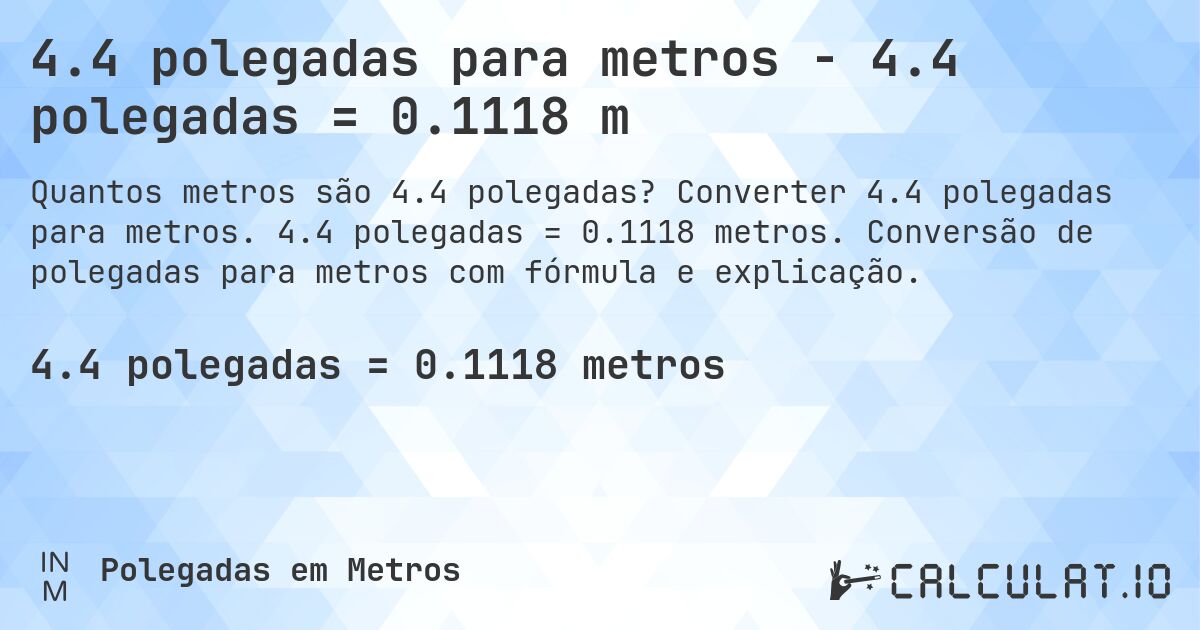 4.4 polegadas para metros - 4.4 polegadas = 0.1118 m

Quantos metros são 4.4 polegadas? Converter 4.4 polegadas para metros. 4.4 polegadas = 0.1118 metros. Conversão de polegadas para metros com fórmula e explicação.

4.4 polegadas = 0.1118 metros

IN
M

Polegadas em Metros

CALCULAT.IO